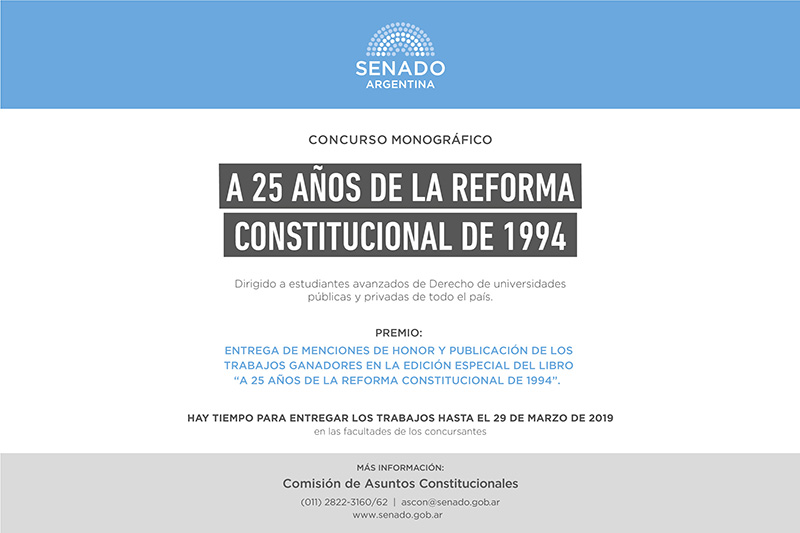 SENADO
ARGENTINA

CONCURSO MONOGRÁFICO

A 25 AÑOS DE LA REFORMA CONSTITUCIONAL DE 1994

Dirigido a estudiantes avanzados de Derecho de universidades públicas y privadas de todo el país.

PREMIO:

ENTREGA DE MENCIONES DE HONOR Y PUBLICACIÓN DE LOS TRABAJOS GANADORES EN LA EDICIÓN ESPECIAL DEL LIBRO "A 25 AÑOS DE LA REFORMA CONSTITUCIONAL DE 1994".

HAY TIEMPO PARA ENTREGAR LOS TRABAJOS HASTA EL 29 DE MARZO DE 2019
en las facultades de los concursantes

MÁS INFORMACIÓN:
Comisión de Asuntos Constitucionales
(011) 2822-3160/62 | ascon@senado.gob.ar
www.senado.gob.ar